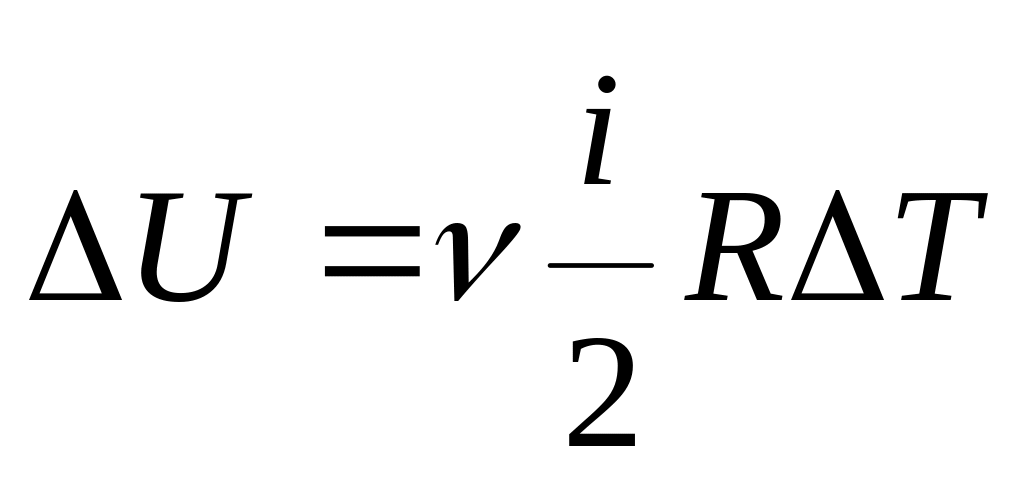 $\Delta U = \nu \frac{i}{2} R \Delta T$